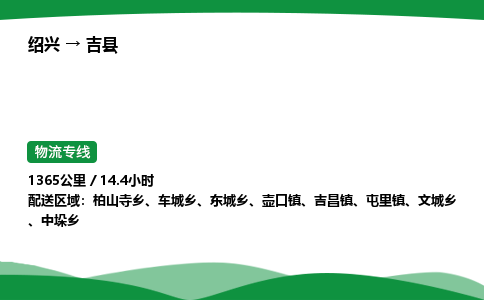 绍兴 → 吉县

物流专线

1365公里 / 14.4小时
配送区域：柏山寺乡、车城乡、东城乡、壶口镇、吉昌镇、屯里镇、文城乡、中垛乡